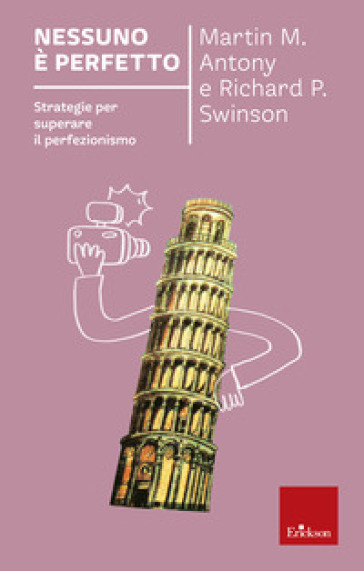 NESSUNO
È PERFETTO

Strategie per superare il perfezionismo

Martin M. Antony e Richard P. Swinson

Erickson